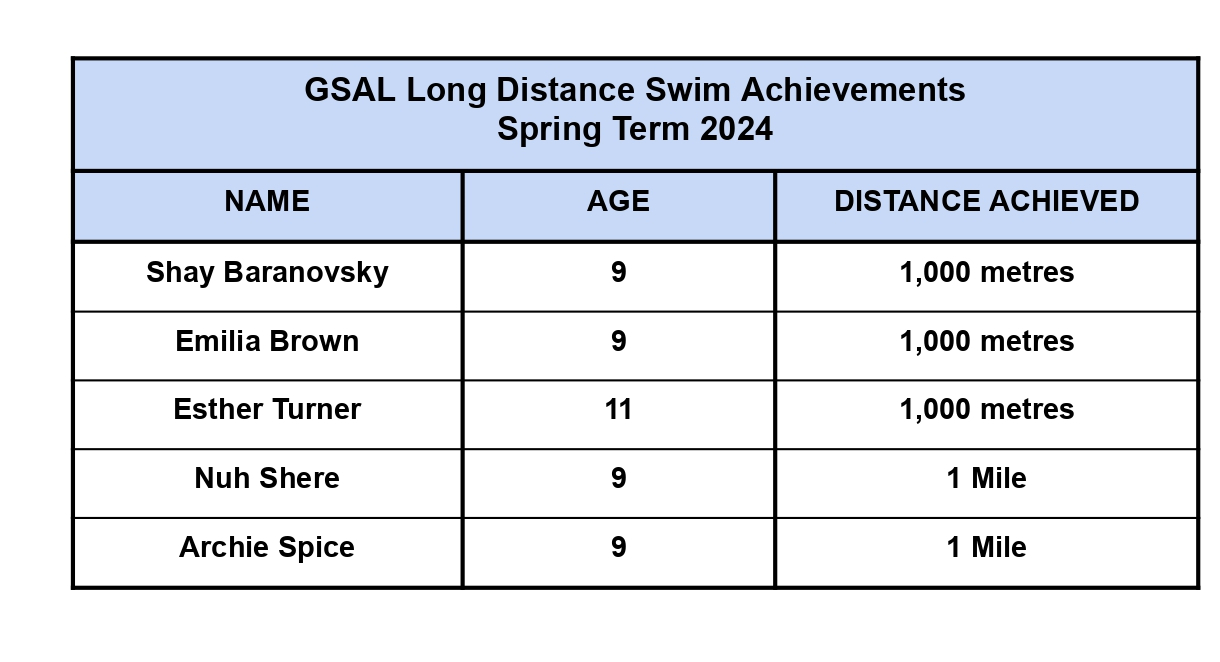 GSAL Long Distance Swim Achievements
Spring Term 2024

| NAME | AGE | DISTANCE ACHIEVED |
|---|---|---|
| Shay Baranovsky | 9 | 1,000 metres |
| Emilia Brown | 9 | 1,000 metres |
| Esther Turner | 11 | 1,000 metres |
| Nuh Shere | 9 | 1 Mile |
| Archie Spice | 9 | 1 Mile |